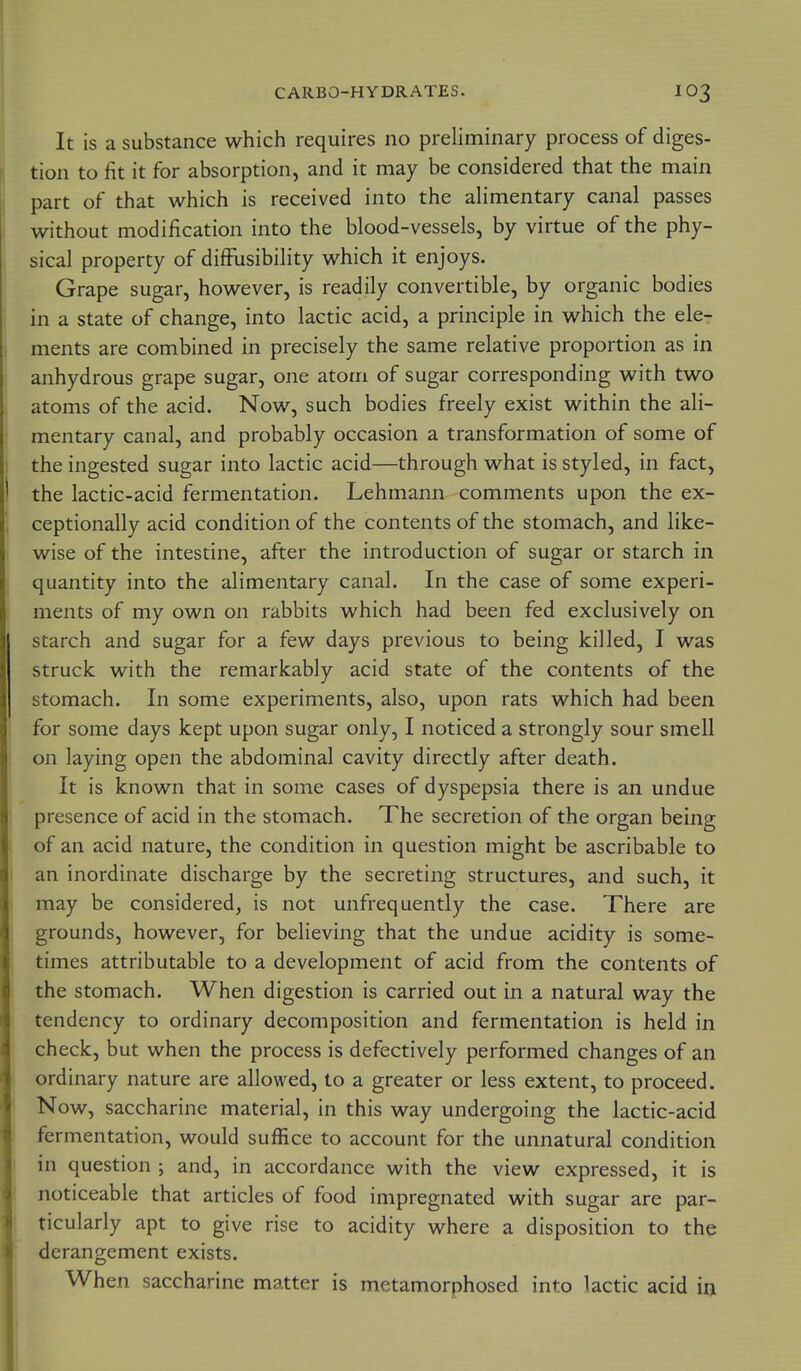 CARBO-HYDRATES. 103

It is a substance which requires no preliminary process of digestion to fit it for absorption, and it may be considered that the main part of that which is received into the alimentary canal passes without modification into the blood-vessels, by virtue of the physical property of diffusibility which it enjoys.

Grape sugar, however, is readily convertible, by organic bodies in a state of change, into lactic acid, a principle in which the elements are combined in precisely the same relative proportion as in anhydrous grape sugar, one atom of sugar corresponding with two atoms of the acid. Now, such bodies freely exist within the alimentary canal, and probably occasion a transformation of some of the ingested sugar into lactic acid—through what is styled, in fact, the lactic-acid fermentation. Lehmann comments upon the exceptionally acid condition of the contents of the stomach, and likewise of the intestine, after the introduction of sugar or starch in quantity into the alimentary canal. In the case of some experiments of my own on rabbits which had been fed exclusively on starch and sugar for a few days previous to being killed, I was struck with the remarkably acid state of the contents of the stomach. In some experiments, also, upon rats which had been for some days kept upon sugar only, I noticed a strongly sour smell on laying open the abdominal cavity directly after death.

It is known that in some cases of dyspepsia there is an undue presence of acid in the stomach. The secretion of the organ being of an acid nature, the condition in question might be ascribable to an inordinate discharge by the secreting structures, and such, it may be considered, is not unfrequently the case. There are grounds, however, for believing that the undue acidity is sometimes attributable to a development of acid from the contents of the stomach. When digestion is carried out in a natural way the tendency to ordinary decomposition and fermentation is held in check, but when the process is defectively performed changes of an ordinary nature are allowed, to a greater or less extent, to proceed. Now, saccharine material, in this way undergoing the lactic-acid fermentation, would suffice to account for the unnatural condition in question; and, in accordance with the view expressed, it is noticeable that articles of food impregnated with sugar are particularly apt to give rise to acidity where a disposition to the derangement exists.

When saccharine matter is metamorphosed into lactic acid in